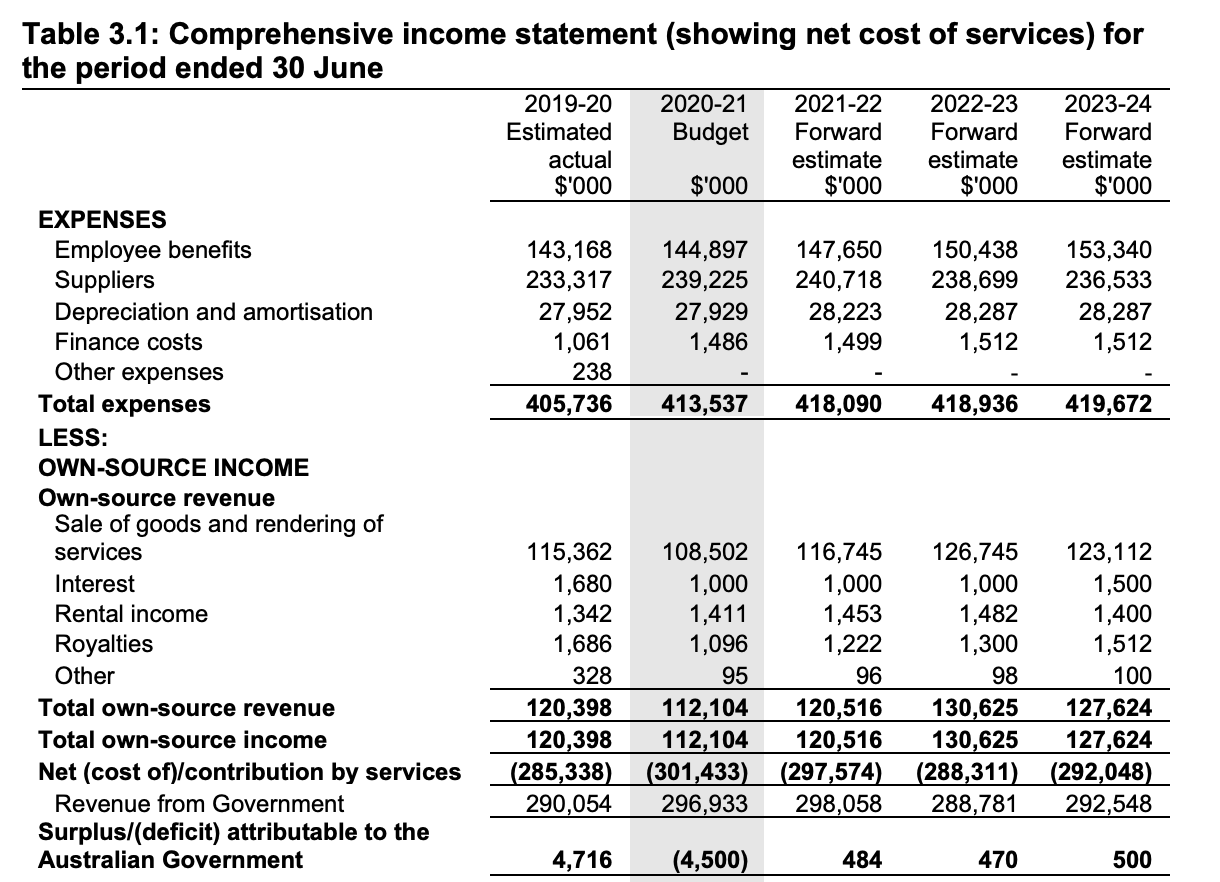 Table 3.1: Comprehensive income statement (showing net cost of services) for the period ended 30 June

| | 2019-20 Estimated actual \$'000 | 2020-21 Budget \$'000 | 2021-22 Forward estimate \$'000 | 2022-23 Forward estimate \$'000 | 2023-24 Forward estimate \$'000 |
|---|---|---|---|---|---|
| EXPENSES | | | | | |
| Employee benefits | 143,168 | 144,897 | 147,650 | 150,438 | 153,340 |
| Suppliers | 233,317 | 239,225 | 240,718 | 238,699 | 236,533 |
| Depreciation and amortisation | 27,952 | 27,929 | 28,223 | 28,287 | 28,287 |
| Finance costs | 1,061 | 1,486 | 1,499 | 1,512 | 1,512 |
| Other expenses | 238 | - | - | - | - |
| Total expenses | 405,736 | 413,537 | 418,090 | 418,936 | 419,672 |
| LESS: | | | | | |
| OWN-SOURCE INCOME | | | | | |
| Own-source revenue | | | | | |
| Sale of goods and rendering of services | 115,362 | 108,502 | 116,745 | 126,745 | 123,112 |
| Interest | 1,680 | 1,000 | 1,000 | 1,000 | 1,500 |
| Rental income | 1,342 | 1,411 | 1,453 | 1,482 | 1,400 |
| Royalties | 1,686 | 1,096 | 1,222 | 1,300 | 1,512 |
| Other | 328 | 95 | 96 | 98 | 100 |
| Total own-source revenue | 120,398 | 112,104 | 120,516 | 130,625 | 127,624 |
| Total own-source income | 120,398 | 112,104 | 120,516 | 130,625 | 127,624 |
| Net (cost of)/contribution by services | (285,338) | (301,433) | (297,574) | (288,311) | (292,048) |
| Revenue from Government | 290,054 | 296,933 | 298,058 | 288,781 | 292,548 |
| Surplus/(deficit) attributable to the Australian Government | 4,716 | (4,500) | 484 | 470 | 500 |